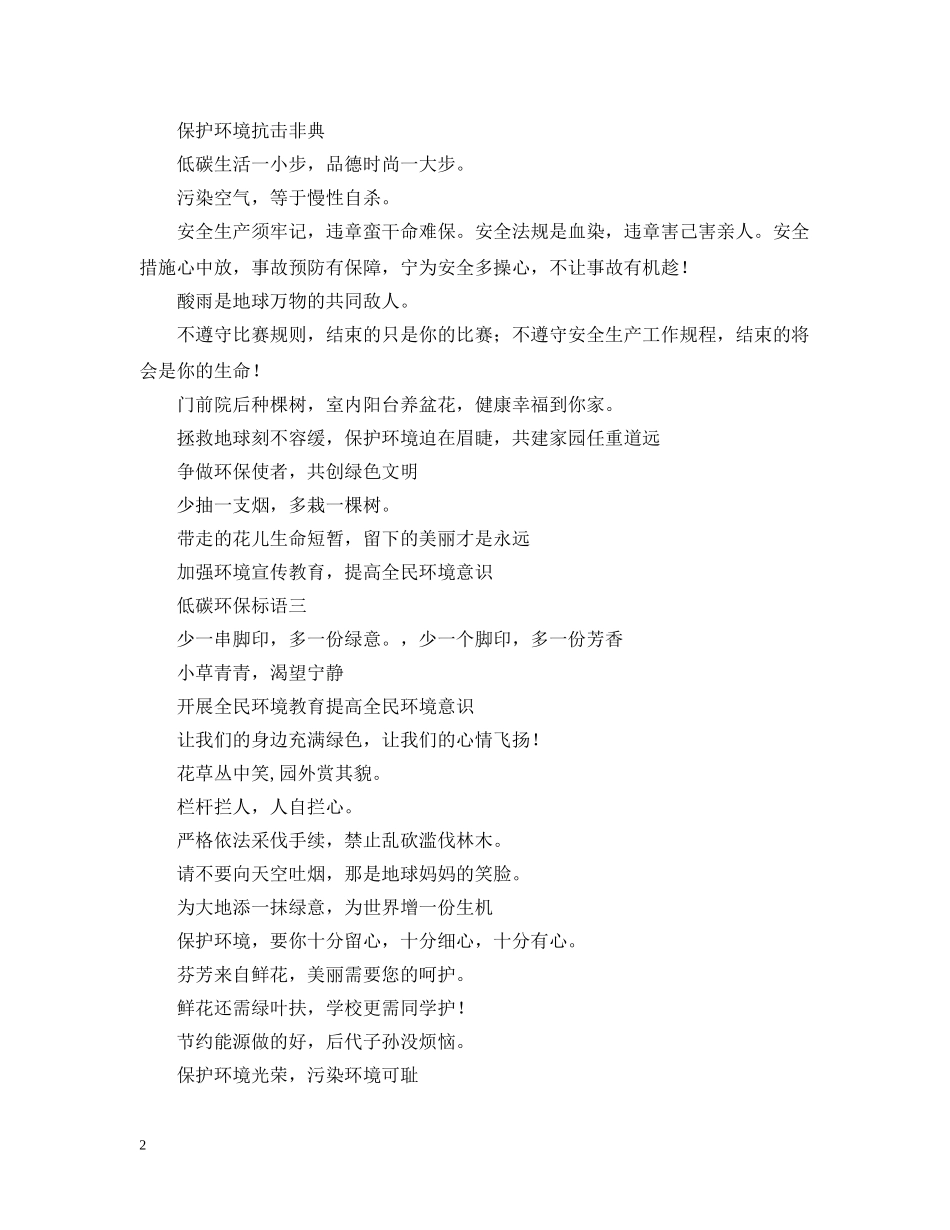 保护环境抗击非典

低碳生活一小步，品德时尚一大步。

污染空气，等于慢性自杀。

安全生产须牢记，违章蛮干命难保。安全法规是血染，违章害己害亲人。安全措施心中放，事故预防有保障，宁为安全多操心，不让事故有机趁！

酸雨是地球万物的共同敌人。

不遵守比赛规则，结束的只是你的比赛；不遵守安全生产工作规程，结束的将会是你的生命！

门前院后种棵树，室内阳台养盆花，健康幸福到你家。

拯救地球刻不容缓，保护环境迫在眉睫，共建家园任重道远

争做环保使者，共创绿色文明

少抽一支烟，多栽一棵树。

带走的花儿生命短暂，留下的美丽才是永远

加强环境宣传教育，提高全民环境意识

低碳环保标语三

少一串脚印，多一份绿意。，少一个脚印，多一份芳香

小草青青，渴望宁静

开展全民环境教育提高全民环境意识

让我们的身边充满绿色，让我们的心情飞扬！

花草丛中笑,园外赏其貌。

栏杆拦人，人自拦心。

严格依法采伐手续，禁止乱砍滥伐林木。

请不要向天空吐烟，那是地球妈妈的笑脸。

为大地添一抹绿意，为世界增一份生机

保护环境，要你十分留心，十分细心，十分有心。

芬芳来自鲜花，美丽需要您的呵护。

鲜花还需绿叶扶，学校更需同学护！

节约能源做的好，后代子孙没烦恼。

保护环境光荣，污染环境可耻

2